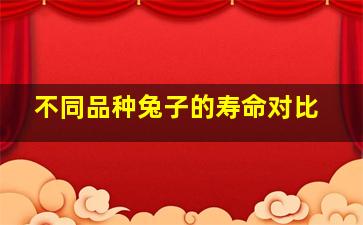 不同品种兔子的寿命对比